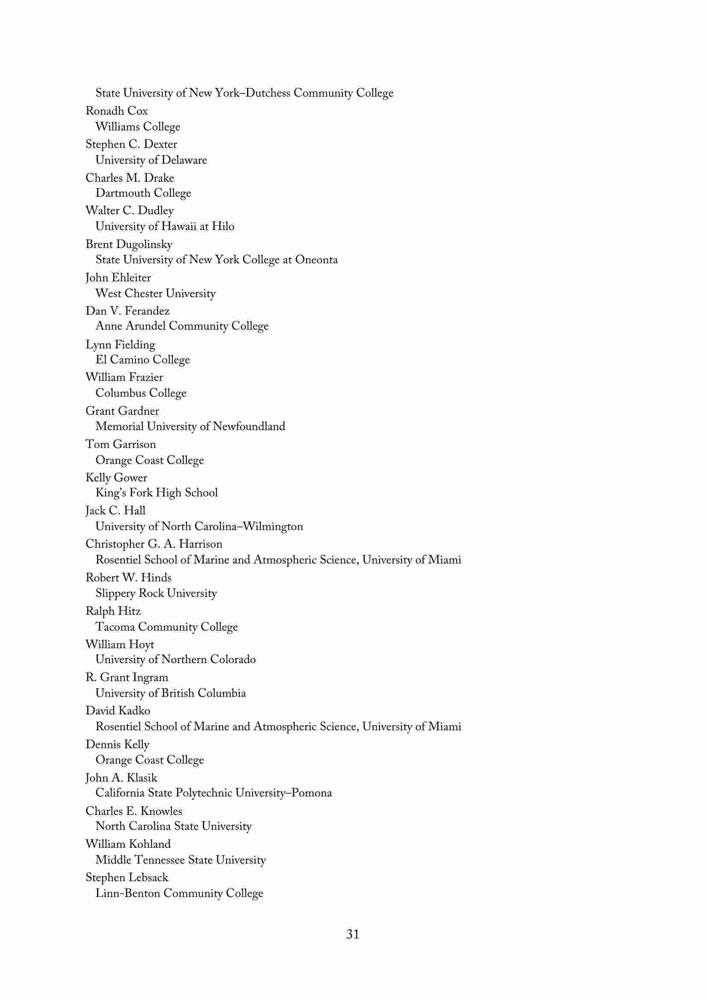 State University of New York–Dutchess Community College
Ronadh Cox
Williams College
Stephen C. Dexter
University of Delaware
Charles M. Drake
Dartmouth College
Walter C. Dudley
University of Hawaii at Hilo
Brent Dugolinsky
State University of New York College at Oneonta
John Ehleiter
West Chester University
Dan V. Ferandez
Anne Arundel Community College
Lynn Fielding
El Camino College
William Frazier
Columbus College
Grant Gardner
Memorial University of Newfoundland
Tom Garrison
Orange Coast College
Kelly Gower
King's Fork High School
Jack C. Hall
University of North Carolina–Wilmington
Christopher G. A. Harrison
Rosentiel School of Marine and Atmospheric Science, University of Miami
Robert W. Hinds
Slippery Rock University
Ralph Hitz
Tacoma Community College
William Hoyt
University of Northern Colorado
R. Grant Ingram
University of British Columbia
David Kadko
Rosentiel School of Marine and Atmospheric Science, University of Miami
Dennis Kelly
Orange Coast College
John A. Klasik
California State Polytechnic University–Pomona
Charles E. Knowles
North Carolina State University
William Kohland
Middle Tennessee State University
Stephen Lebsack
Linn-Benton Community College

31